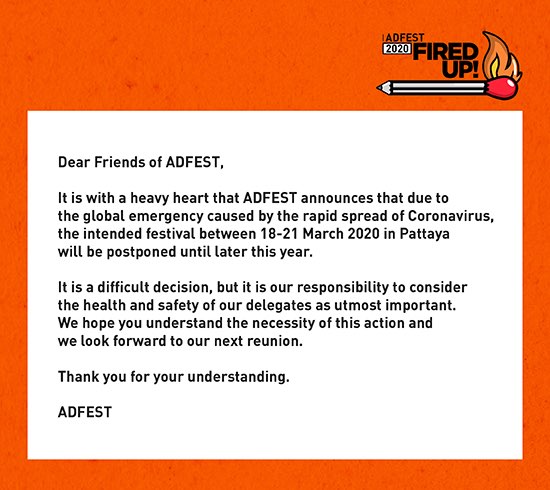 ADFEST
2020
FIRED UP!

Dear Friends of ADFEST,

It is with a heavy heart that ADFEST announces that due to the global emergency caused by the rapid spread of Coronavirus, the intended festival between 18-21 March 2020 in Pattaya will be postponed until later this year.

It is a difficult decision, but it is our responsibility to consider the health and safety of our delegates as utmost important. We hope you understand the necessity of this action and we look forward to our next reunion.

Thank you for your understanding.

ADFEST